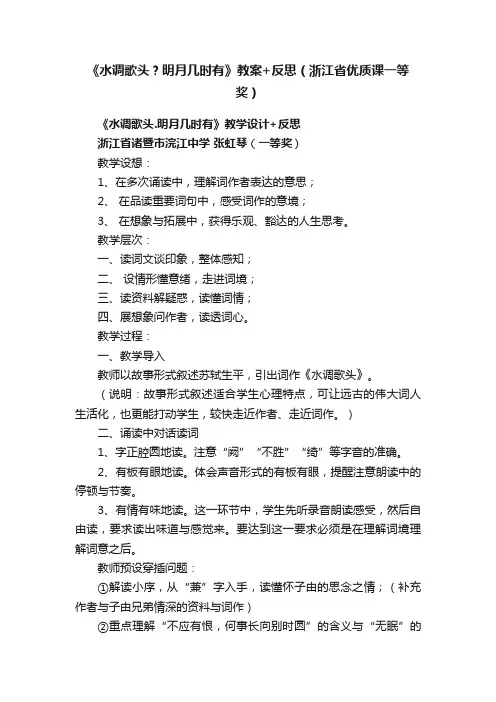 《水调歌头？明月几时有》教案+反思（浙江省优质课一等奖）

《水调歌头.明月几时有》教学设计+反思

浙江省诸暨市浣江中学 张虹琴（一等奖）

教学设想：

1、在多次诵读中，理解词作者表达的意思；

2、 在品读重要词句中，感受词作的意境；

3、 在想象与拓展中，获得乐观、豁达的人生思考。

教学层次：

一、读词文谈印象，整体感知；

二、 设情形懂意绪，走进词境；

三、读资料解疑惑，读懂词情；

四、展想象问作者，读透词心。

教学过程：

一、教学导入

教师以故事形式叙述苏轼生平，引出词作《水调歌头》。

（说明：故事形式叙述适合学生心理特点，可让远古的伟大词人生活化，也更能打动学生，较快走近作者、走近词作。）

二、诵读中对话读词

1、字正腔圆地读。注意“阙” “不胜” “绮”等字音的准确。

2、有板有眼地读。体会声音形式的有板有眼，提醒注意朗读中的停顿与节奏。

3、有情有味地读。这一环节中，学生先听录音朗读感受，然后自由读，要求读出味道与感觉来。要达到这一要求必须是在理解词境理解词意之后。

教师预设穿插问题：

①解读小序，从“兼”字入手，读懂怀子由的思念之情；（补充作者与子由兄弟情深的资料与词作）

②重点理解“不应有恨，何事长向别时圆”的含义与“无眠”的